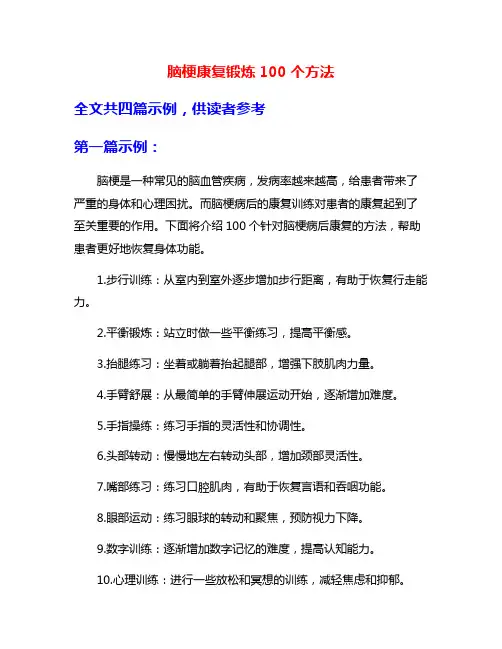 脑梗康复锻炼 100 个方法

全文共四篇示例，供读者参考

第一篇示例：

脑梗是一种常见的脑血管疾病，发病率越来越高，给患者带来了严重的身体和心理困扰。而脑梗病后的康复训练对患者的康复起到了至关重要的作用。下面将介绍 100 个针对脑梗病后康复的方法，帮助患者更好地恢复身体功能。

1.步行训练：从室内到室外逐步增加步行距离，有助于恢复行走能力。

2.平衡锻炼：站立时做一些平衡练习，提高平衡感。

3.抬腿练习：坐着或躺着抬起腿部，增强下肢肌肉力量。

4.手臂舒展：从最简单的手臂伸展运动开始，逐渐增加难度。

5.手指操练：练习手指的灵活性和协调性。

6.头部转动：慢慢地左右转动头部，增加颈部灵活性。

7.嘴部练习：练习口腔肌肉，有助于恢复言语和吞咽功能。

8.眼部运动：练习眼球的转动和聚焦，预防视力下降。

9.数字训练：逐渐增加数字记忆的难度，提高认知能力。

10.心理训练：进行一些放松和冥想的训练，减轻焦虑和抑郁。